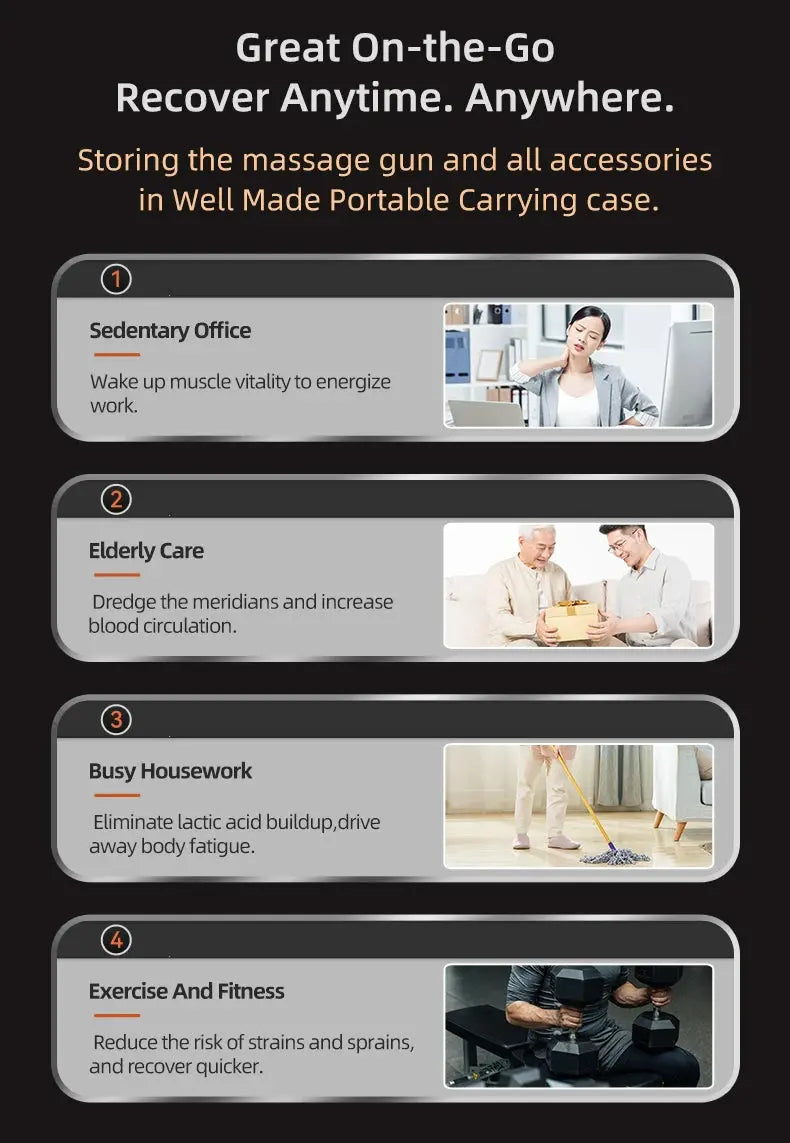 Great On-the-Go
Recover Anytime. Anywhere.

Storing the massage gun and all accessories in Well Made Portable Carrying case.

1

Sedentary Office

Wake up muscle vitality to energize work.

2

Elderly Care

Dredge the meridians and increase blood circulation.

3

Busy Housework

Eliminate lactic acid buildup,drive away body fatigue.

4

Exercise And Fitness

Reduce the risk of strains and sprains, and recover quicker.